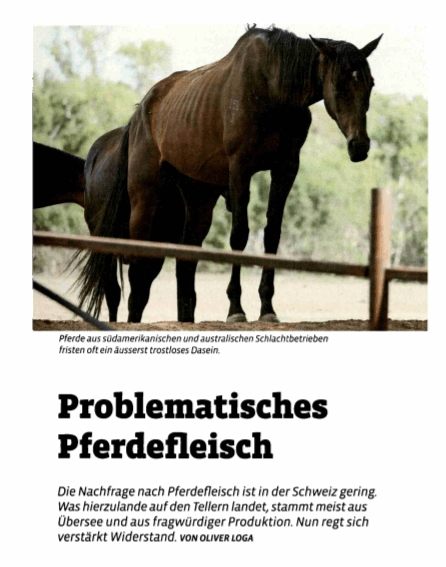 Pferde aus südamerikanischen und australischen Schlachtbetrieben fristen oft ein äusserst trostloses Dasein.

Problematisches Pferdefleisch

Die Nachfrage nach Pferdefleisch ist in der Schweiz gering. Was hierzulande auf den Tellern landet, stammt meist aus Übersee und aus fragwürdiger Produktion. Nun regt sich verstärkt Widerstand. VON OLIVER LOGA